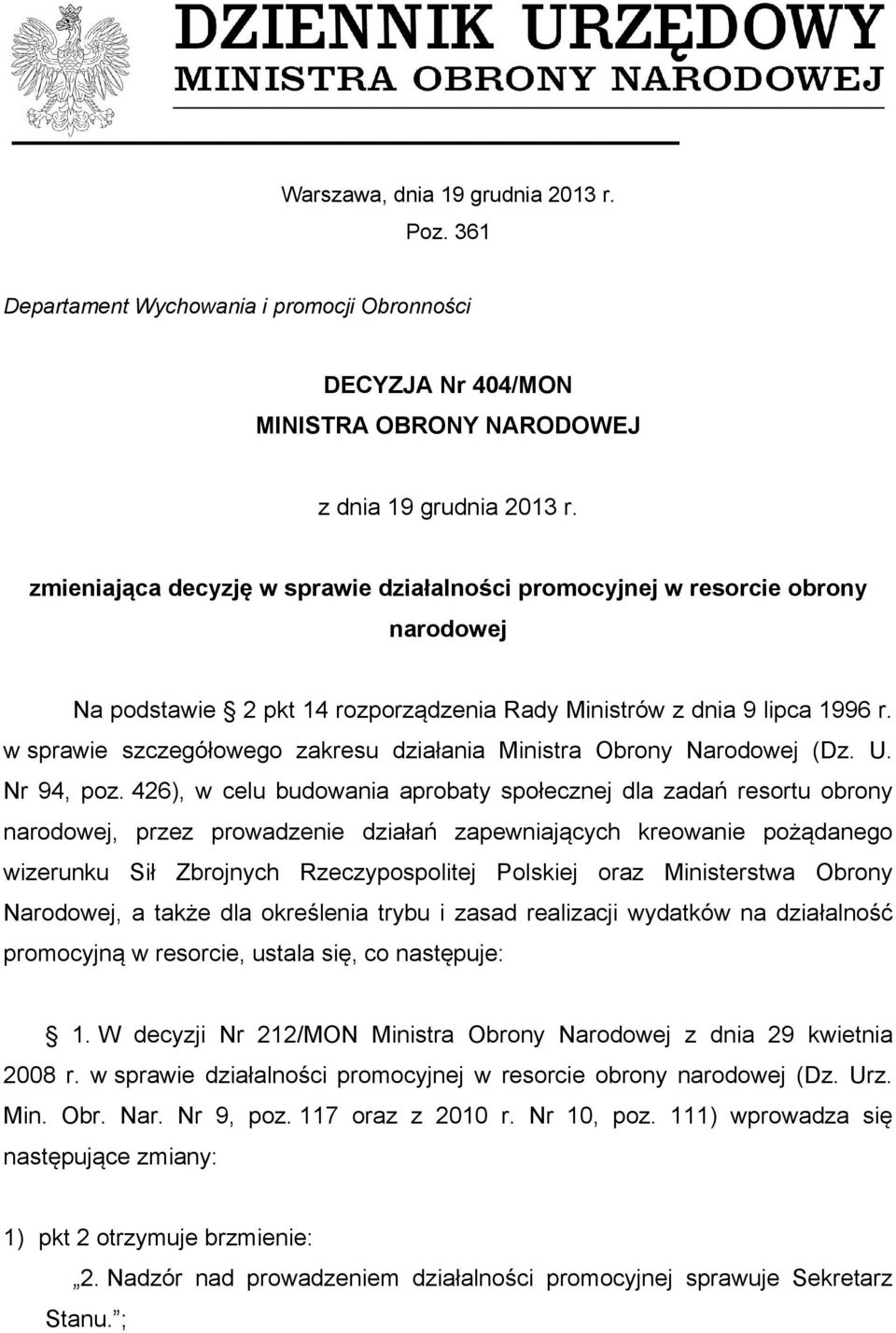 DZIENNIK URZĘDOWY
MINISTRA OBRONY NARODOWEJ

Warszawa, dnia 19 grudnia 2013 r.
Poz. 361

Departament Wychowania i promocji Obronności

DECYZJA Nr 404/MON
MINISTRA OBRONY NARODOWEJ

z dnia 19 grudnia 2013 r.

zmieniająca decyzję w sprawie działalności promocyjnej w resorcie obrony narodowej

Na podstawie § 2 pkt 14 rozporządzenia Rady Ministrów z dnia 9 lipca 1996 r. w sprawie szczegółowego zakresu działania Ministra Obrony Narodowej (Dz. U. Nr 94, poz. 426), w celu budowania aprobaty społecznej dla zadań resortu obrony narodowej, przez prowadzenie działań zapewniających kreowanie pożądanego wizerunku Sił Zbrojnych Rzeczypospolitej Polskiej oraz Ministerstwa Obrony Narodowej, a także dla określenia trybu i zasad realizacji wydatków na działalność promocyjną w resorcie, ustala się, co następuje:

§ 1. W decyzji Nr 212/MON Ministra Obrony Narodowej z dnia 29 kwietnia 2008 r. w sprawie działalności promocyjnej w resorcie obrony narodowej (Dz. Urz. Min. Obr. Nar. Nr 9, poz. 117 oraz z 2010 r. Nr 10, poz. 111) wprowadza się następujące zmiany:

1) pkt 2 otrzymuje brzmienie:
„2. Nadzór nad prowadzeniem działalności promocyjnej sprawuje Sekretarz Stanu.”;